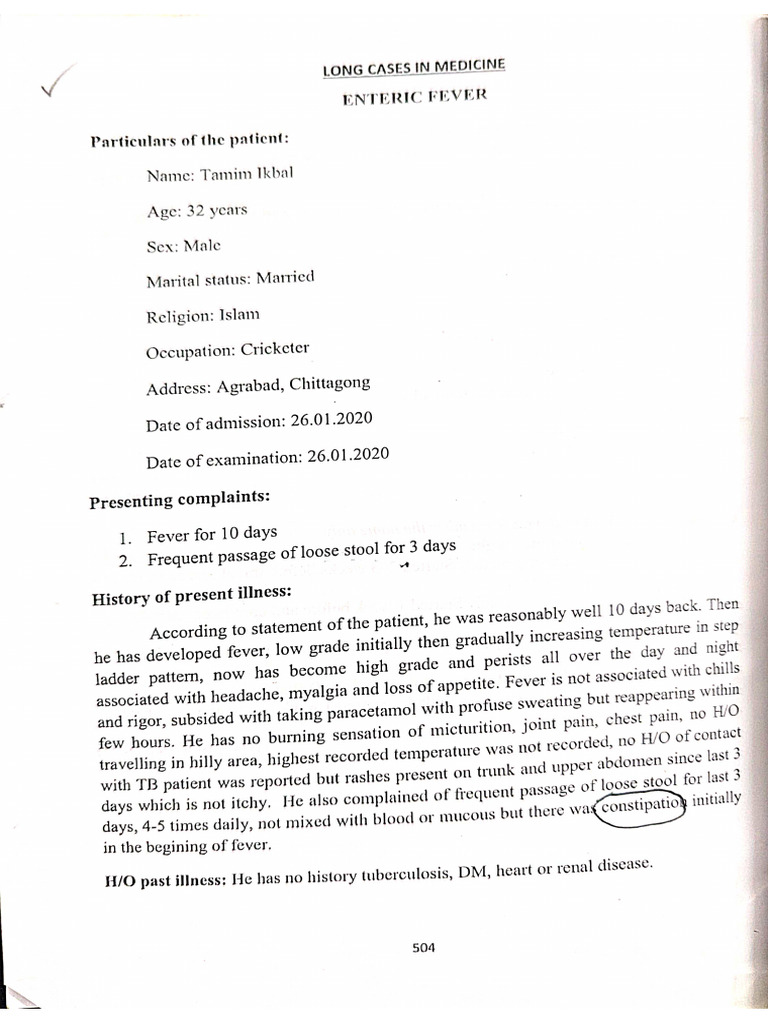 LONG CASES IN MEDICINE

ENTERIC FEVER

Particulars of the patient:

Name: Tamim Ikbal

Age: 32 years

Sex: Male

Marital status: Married

Religion: Islam

Occupation: Cricketer

Address: Agrabad, Chittagong

Date of admission: 26.01.2020

Date of examination: 26.01.2020

Presenting complaints:

1. Fever for 10 days
2. Frequent passage of loose stool for 3 days

History of present illness:

According to statement of the patient, he was reasonably well 10 days back. Then he has developed fever, low grade initially then gradually increasing temperature in step ladder pattern, now has become high grade and perists all over the day and night associated with headache, myalgia and loss of appetite. Fever is not associated with chills and rigor, subsided with taking paracetamol with profuse sweating but reappearing within few hours. He has no burning sensation of micturition, joint pain, chest pain, no H/O travelling in hilly area, highest recorded temperature was not recorded, no H/O of contact with TB patient was reported but rashes present on trunk and upper abdomen since last 3 days which is not itchy. He also complained of frequent passage of loose stool for last 3 days, 4-5 times daily, not mixed with blood or mucous but there was constipation initially in the begining of fever.

H/O past illness: He has no history tuberculosis, DM, heart or renal disease.

504